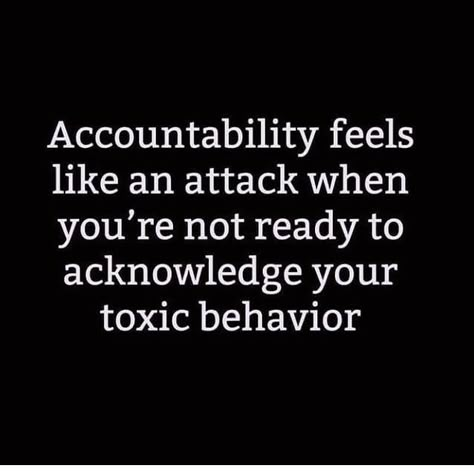 Accountability feels like an attack when you’re not ready to acknowledge your toxic behavior